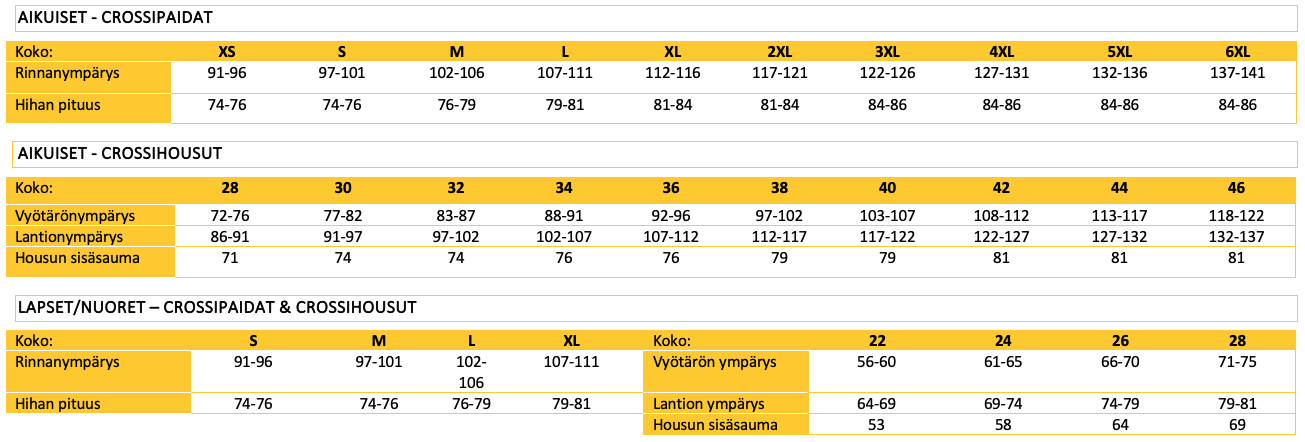 AIKUISET - CROSSIPAIDAT

| Koko: | XS | S | M | L | XL | 2XL | 3XL | 4XL | 5XL | 6XL |
|---|---|---|---|---|---|---|---|---|---|---|
| Rinnanympärys | 91-96 | 97-101 | 102-106 | 107-111 | 112-116 | 117-121 | 122-126 | 127-131 | 132-136 | 137-141 |
| Hihan pituus | 74-76 | 74-76 | 76-79 | 79-81 | 81-84 | 81-84 | 84-86 | 84-86 | 84-86 | 84-86 |

AIKUISET - CROSSIHOUSUT

| Koko: | 28 | 30 | 32 | 34 | 36 | 38 | 40 | 42 | 44 | 46 |
|---|---|---|---|---|---|---|---|---|---|---|
| Vyötärönympärys | 72-76 | 77-82 | 83-87 | 88-91 | 92-96 | 97-102 | 103-107 | 108-112 | 113-117 | 118-122 |
| Lantionympärys | 86-91 | 91-97 | 97-102 | 102-107 | 107-112 | 112-117 | 117-122 | 122-127 | 127-132 | 132-137 |
| Housun sisäsauma | 71 | 74 | 74 | 76 | 76 | 79 | 79 | 81 | 81 | 81 |

LAPSET/NUORET – CROSSIPAIDAT & CROSSIHOUSUT

| Koko: | S | M | L | XL |
|---|---|---|---|---|
| Rinnanympärys | 91-96 | 97-101 | 102-106 | 107-111 |
| Hihan pituus | 74-76 | 74-76 | 76-79 | 79-81 |

| Koko: | 22 | 24 | 26 | 28 |
|---|---|---|---|---|
| Vyötärön ympärys | 56-60 | 61-65 | 66-70 | 71-75 |
| Lantion ympärys | 64-69 | 69-74 | 74-79 | 79-81 |
| Housun sisäsauma | 53 | 58 | 64 | 69 |